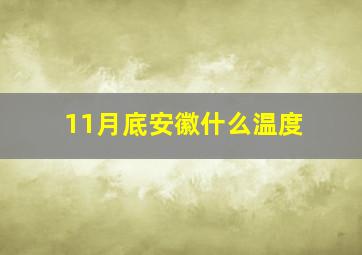 11月底安徽什么温度